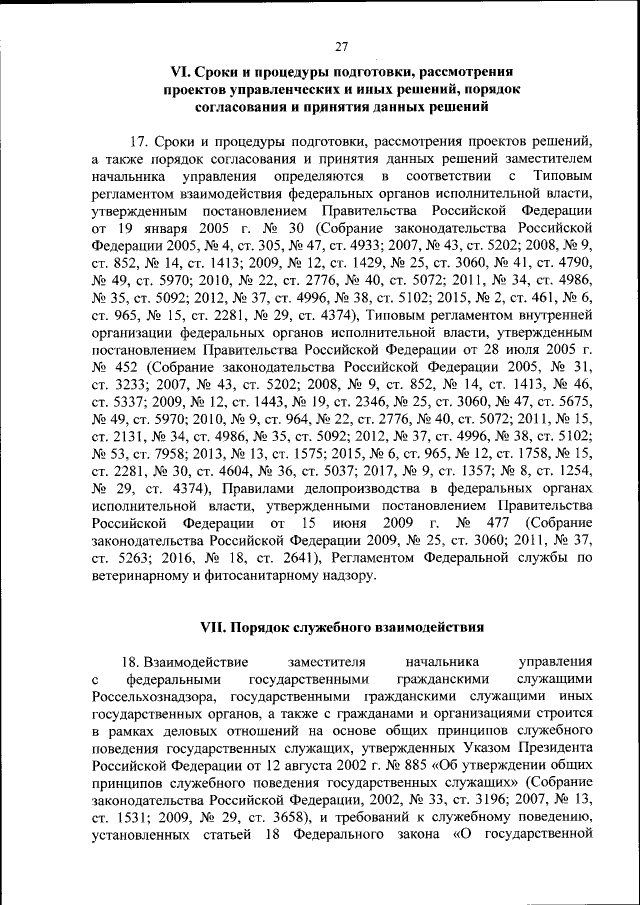 27

VI. Сроки и процедуры подготовки, рассмотрения проектов управленческих и иных решений, порядок согласования и принятия данных решений

17. Сроки и процедуры подготовки, рассмотрения проектов решений, а также порядок согласования и принятия данных решений заместителем начальника управления определяются в соответствии с Типовым регламентом взаимодействия федеральных органов исполнительной власти, утвержденным постановлением Правительства Российской Федерации от 19 января 2005 г. № 30 (Собрание законодательства Российской Федерации 2005, № 4, ст. 305, № 47, ст. 4933; 2007, № 43, ст. 5202; 2008, № 9, ст. 852, № 14, ст. 1413; 2009, № 12, ст. 1429, № 25, ст. 3060, № 41, ст. 4790, № 49, ст. 5970; 2010, № 22, ст. 2776, № 40, ст. 5072; 2011, № 34, ст. 4986, № 35, ст. 5092; 2012, № 37, ст. 4996, № 38, ст. 5102; 2015, № 2, ст. 461, № 6, ст. 965, № 15, ст. 2281, № 29, ст. 4374), Типовым регламентом внутренней организации федеральных органов исполнительной власти, утвержденным постановлением Правительства Российской Федерации от 28 июля 2005 г. № 452 (Собрание законодательства Российской Федерации 2005, № 31, ст. 3233; 2007, № 43, ст. 5202; 2008, № 9, ст. 852, № 14, ст. 1413, № 46, ст. 5337; 2009, № 12, ст. 1443, № 19, ст. 2346, № 25, ст. 3060, № 47, ст. 5675, № 49, ст. 5970; 2010, № 9, ст. 964, № 22, ст. 2776, № 40, ст. 5072; 2011, № 15, ст. 2131, № 34, ст. 4986, № 35, ст. 5092; 2012, № 37, ст. 4996, № 38, ст. 5102; № 53, ст. 7958; 2013, № 13, ст. 1575; 2015, № 6, ст. 965, № 12, ст. 1758, № 15, ст. 2281, № 30, ст. 4604, № 36, ст. 5037; 2017, № 9, ст. 1357; № 8, ст. 1254, № 29, ст. 4374), Правилами делопроизводства в федеральных органах исполнительной власти, утвержденными постановлением Правительства Российской Федерации от 15 июня 2009 г. № 477 (Собрание законодательства Российской Федерации 2009, № 25, ст. 3060; 2011, № 37, ст. 5263; 2016, № 18, ст. 2641), Регламентом Федеральной службы по ветеринарному и фитосанитарному надзору.

VII. Порядок служебного взаимодействия

18. Взаимодействие заместителя начальника управления с федеральными государственными гражданскими служащими Россельхознадзора, государственными гражданскими служащими иных государственных органов, а также с гражданами и организациями строится в рамках деловых отношений на основе общих принципов служебного поведения государственных служащих, утвержденных Указом Президента Российской Федерации от 12 августа 2002 г. № 885 «Об утверждении общих принципов служебного поведения государственных служащих» (Собрание законодательства Российской Федерации, 2002, № 33, ст. 3196; 2007, № 13, ст. 1531; 2009, № 29, ст. 3658), и требований к служебному поведению, установленных статьей 18 Федерального закона «О государственной